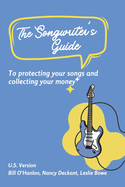 The Songwriter's Guide

To protecting your songs and collecting your money

U.S. Version
Bill O'Hanlon, Nancy Deckant, Leslie Bowe